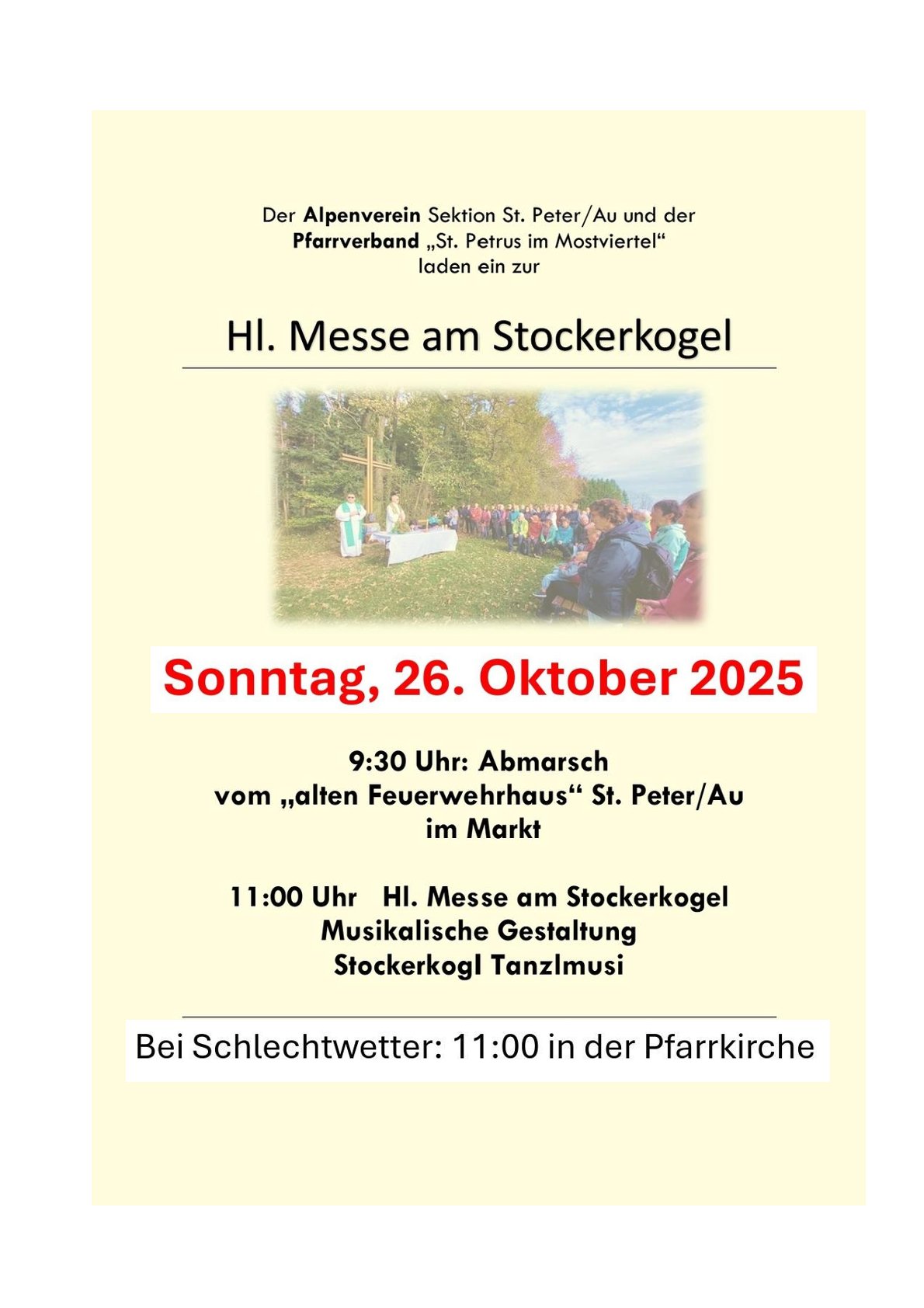 Der Alpenverein Sektion St. Peter/Au und der
Pfarrverband „St. Petrus im Mostviertel“
laden ein zur

Hl. Messe am Stockerkogel

Sonntag, 26. Oktober 2025

9:30 Uhr: Abmarsch
vom „alten Feuerwehrhaus“ St. Peter/Au
im Markt

11:00 Uhr Hl. Messe am Stockerkogel
Musikalische Gestaltung
Stockerkogl Tanzlmusi

Bei Schlechtwetter: 11:00 in der Pfarrkirche